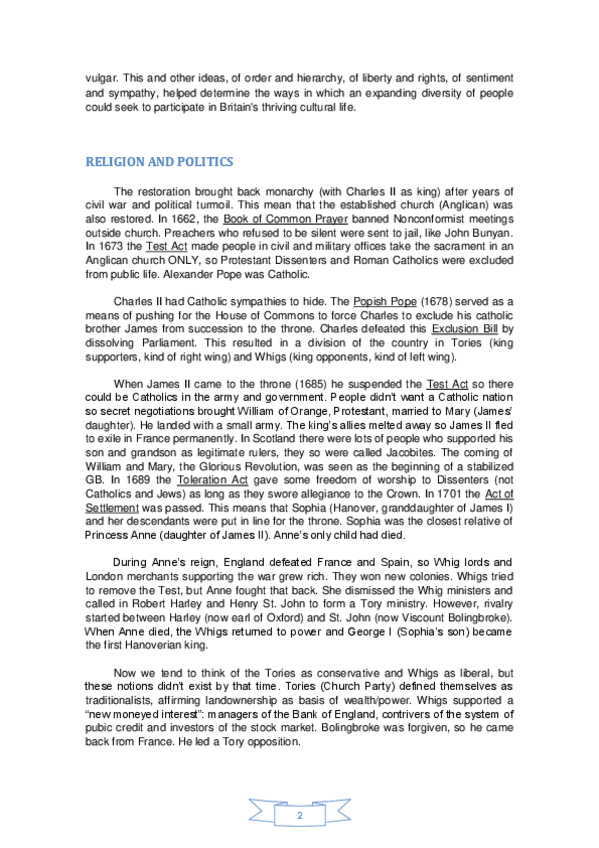 vulgar. This and other ideas, of order and hierarchy, of liberty and rights, of sentiment and sympathy, helped determine the ways in which an expanding diversity of people could seek to participate in Britain's thriving cultural life.

RELIGION AND POLITICS

The restoration brought back monarchy (with Charles II as king) after years of civil war and political turmoil. This mean that the established church (Anglican) was also restored. In 1662, the Book of Common Prayer banned Nonconformist meetings outside church. Preachers who refused to be silent were sent to jail, like John Bunyan. In 1673 the Test Act made people in civil and military offices take the sacrament in an Anglican church ONLY, so Protestant Dissenters and Roman Catholics were excluded from public life. Alexander Pope was Catholic.

Charles II had Catholic sympathies to hide. The Popish Pope (1678) served as a means of pushing for the House of Commons to force Charles to exclude his catholic brother James from succession to the throne. Charles defeated this Exclusion Bill by dissolving Parliament. This resulted in a division of the country in Tories (king supporters, kind of right wing) and Whigs (king opponents, kind of left wing).

When James II came to the throne (1685) he suspended the Test Act so there could be Catholics in the army and government. People didn't want a Catholic nation so secret negotiations brought William of Orange, Protestant, married to Mary (James' daughter). He landed with a small army. The king's allies melted away so James II fled to exile in France permanently. In Scotland there were lots of people who supported his son and grandson as legitimate rulers, they so were called Jacobites. The coming of William and Mary, the Glorious Revolution, was seen as the beginning of a stabilized GB. In 1689 the Toleration Act gave some freedom of worship to Dissenters (not Catholics and Jews) as long as they swore allegiance to the Crown. In 1701 the Act of Settlement was passed. This means that Sophia (Hanover, granddaughter of James I) and her descendants were put in line for the throne. Sophia was the closest relative of Princess Anne (daughter of James II). Anne's only child had died.

During Anne's reign, England defeated France and Spain, so Whig lords and London merchants supporting the war grew rich. They won new colonies. Whigs tried to remove the Test, but Anne fought that back. She dismissed the Whig ministers and called in Robert Harley and Henry St. John to form a Tory ministry. However, rivalry started between Harley (now earl of Oxford) and St. John (now Viscount Bolingbroke). When Anne died, the Whigs returned to power and George I (Sophia's son) became the first Hanoverian king.

Now we tend to think of the Tories as conservative and Whigs as liberal, but these notions didn't exist by that time. Tories (Church Party) defined themselves as traditionalists, affirming landownership as basis of wealth/power. Whigs supported a "new moneyed interest": managers of the Bank of England, contrivers of the system of pubic credit and investors of the stock market. Bolingbroke was forgiven, so he came back from France. He led a Tory opposition.

2